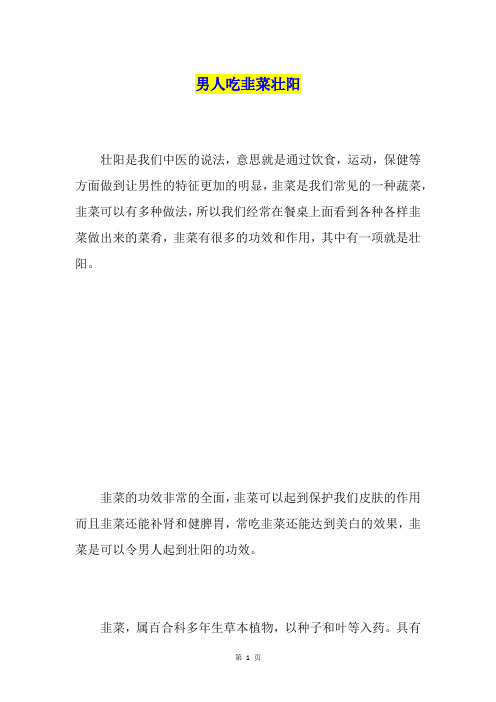 男人吃韭菜壮阳

壮阳是我们中医的说法，意思就是通过饮食，运动，保健等方面做到让男性的特征更加的明显，韭菜是我们常见的一种蔬菜，韭菜可以有多种做法，所以我们经常在餐桌上面看到各种各样韭菜做出来的菜肴，韭菜有很多的功效和作用，其中有一项就是壮阳。

韭菜的功效非常的全面，韭菜可以起到保护我们皮肤的作用而且韭菜还能补肾和健脾胃，常吃韭菜还能达到美白的效果，韭菜是可以令男人起到壮阳的功效。

韭菜，属百合科多年生草本植物，以种子和叶等入药。具有

第 1 页